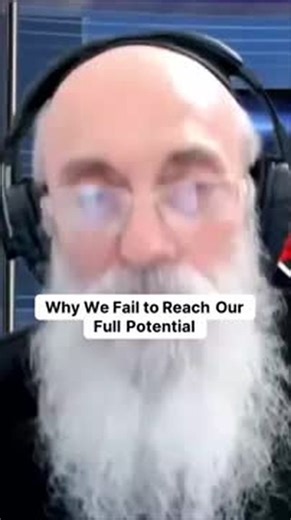 Why We Fail to Reach Our Full Potential